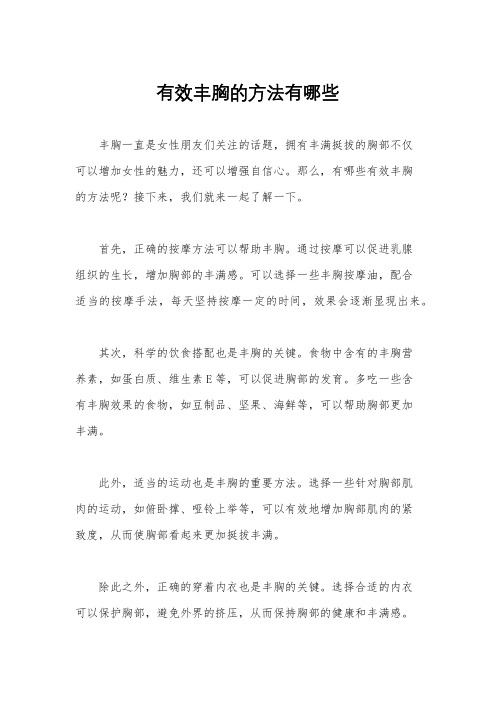 有效丰胸的方法有哪些

丰胸一直是女性朋友们关注的话题，拥有丰满挺拔的胸部不仅可以增加女性的魅力，还可以增强自信心。那么，有哪些有效丰胸的方法呢？接下来，我们就来一起了解一下。

首先，正确的按摩方法可以帮助丰胸。通过按摩可以促进乳腺组织的生长，增加胸部的丰满感。可以选择一些丰胸按摩油，配合适当的按摩手法，每天坚持按摩一定的时间，效果会逐渐显现出来。

其次，科学的饮食搭配也是丰胸的关键。食物中含有的丰胸营养素，如蛋白质、维生素E等，可以促进胸部的发育。多吃一些含有丰胸效果的食物，如豆制品、坚果、海鲜等，可以帮助胸部更加丰满。

此外，适当的运动也是丰胸的重要方法。选择一些针对胸部肌肉的运动，如俯卧撑、哑铃上举等，可以有效地增加胸部肌肉的紧致度，从而使胸部看起来更加挺拔丰满。

除此之外，正确的穿着内衣也是丰胸的关键。选择合适的内衣可以保护胸部，避免外界的挤压，从而保持胸部的健康和丰满感。